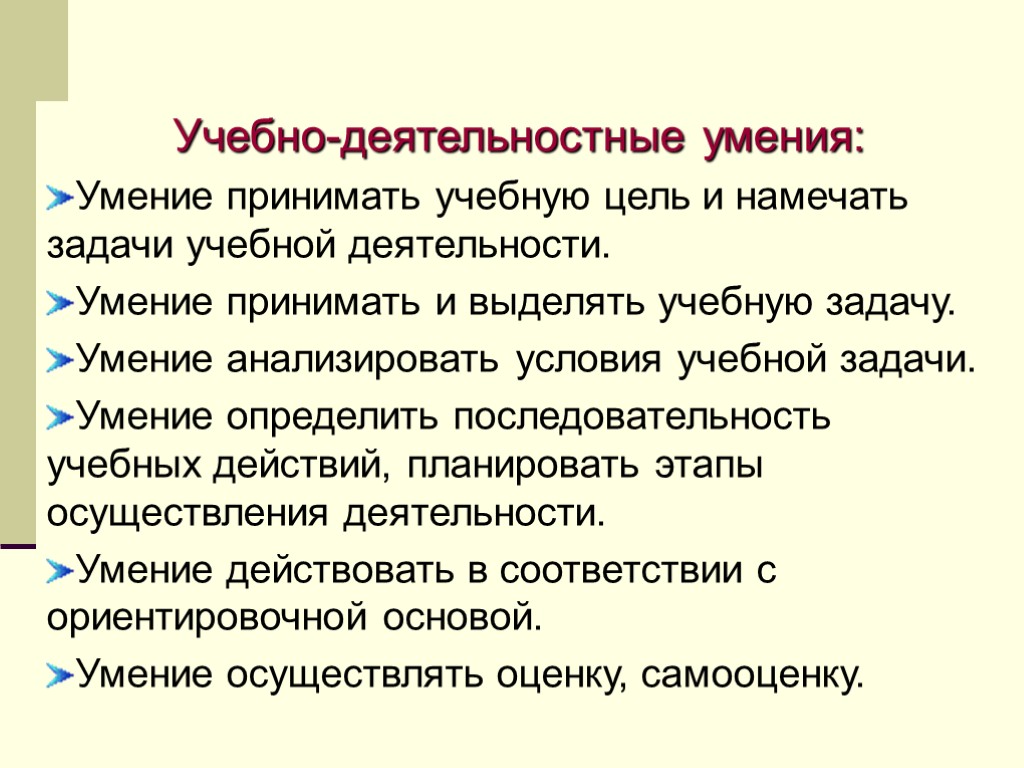 Учебно-деятельностные умения:

Умение принимать учебную цель и намечать задачи учебной деятельности.

Умение принимать и выделять учебную задачу.

Умение анализировать условия учебной задачи.

Умение определить последовательность учебных действий, планировать этапы осуществления деятельности.

Умение действовать в соответствии с ориентировочной основой.

Умение осуществлять оценку, самооценку.